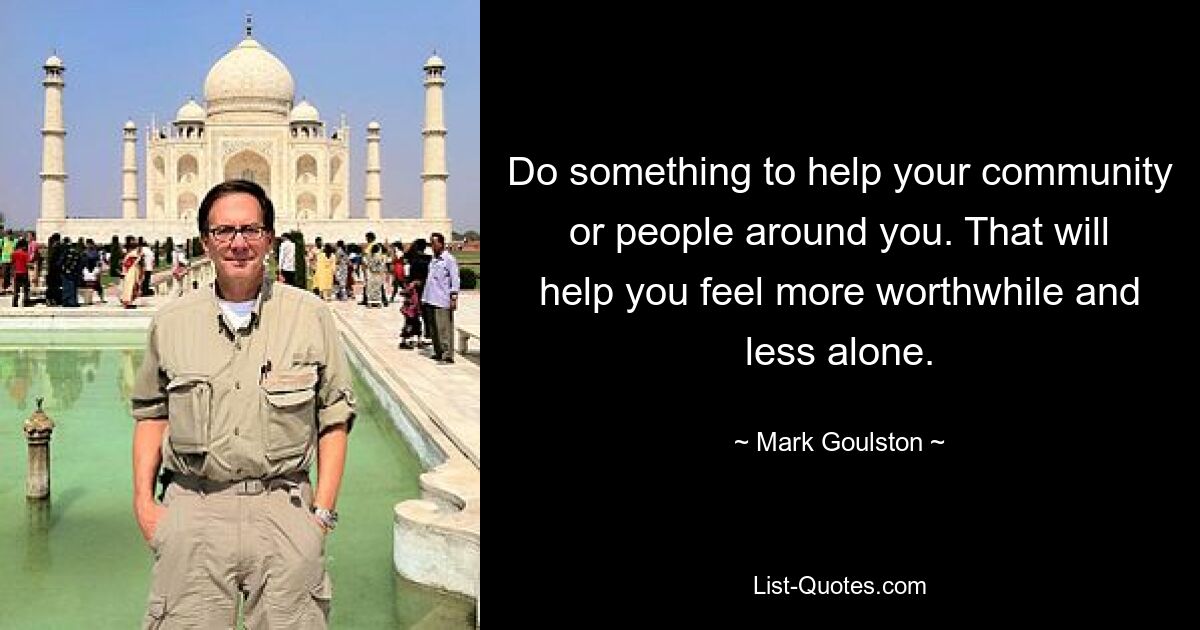 Do something to help your community or people around you. That will help you feel more worthwhile and less alone.

~ Mark Goulston ~

List-Quotes.com